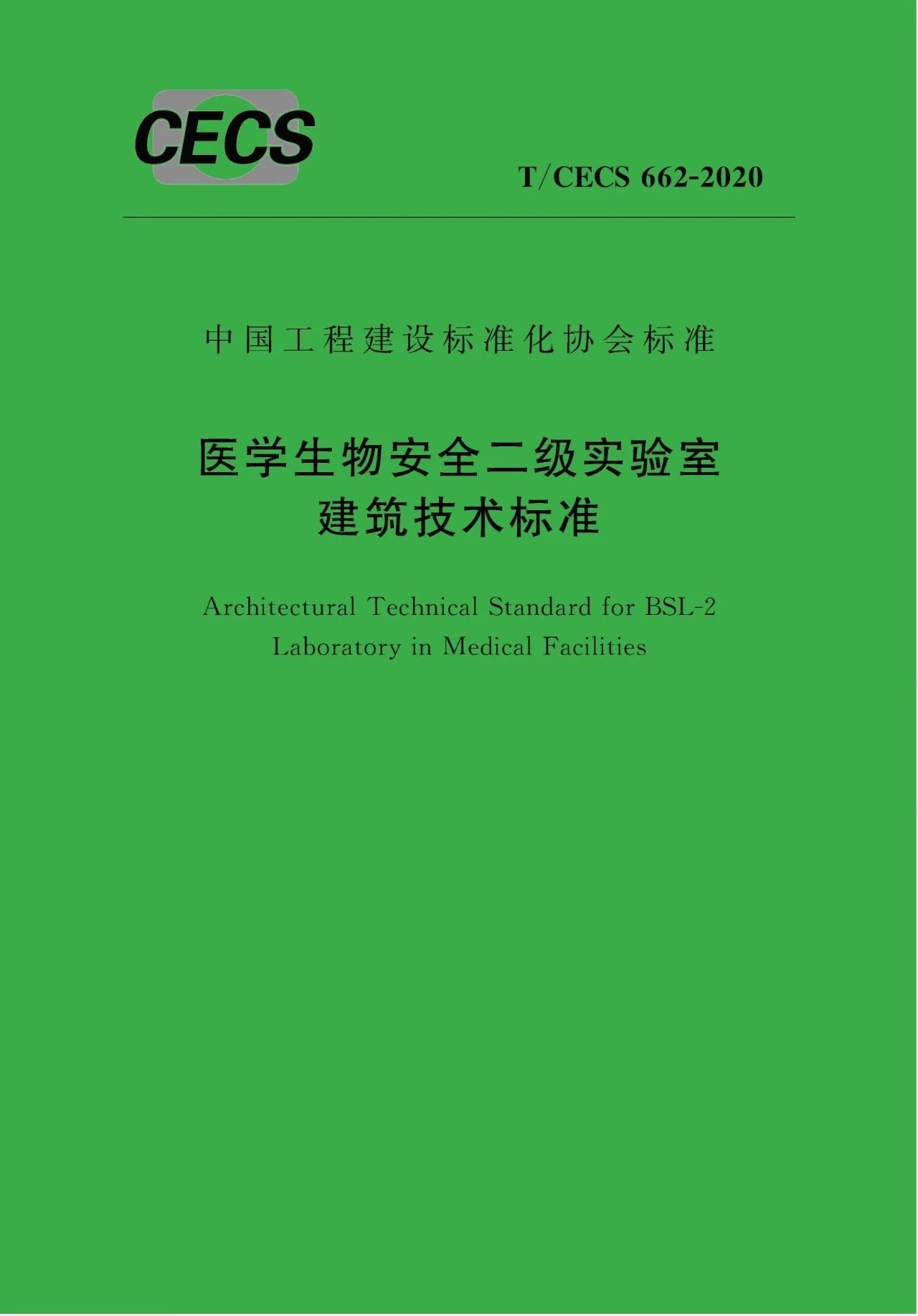 CECS

T/CECS 662-2020

中国工程建设标准化协会标准

医学生物安全二级实验室
建筑技术标准

Architectural Technical Standard for BSL-2
Laboratory in Medical Facilities